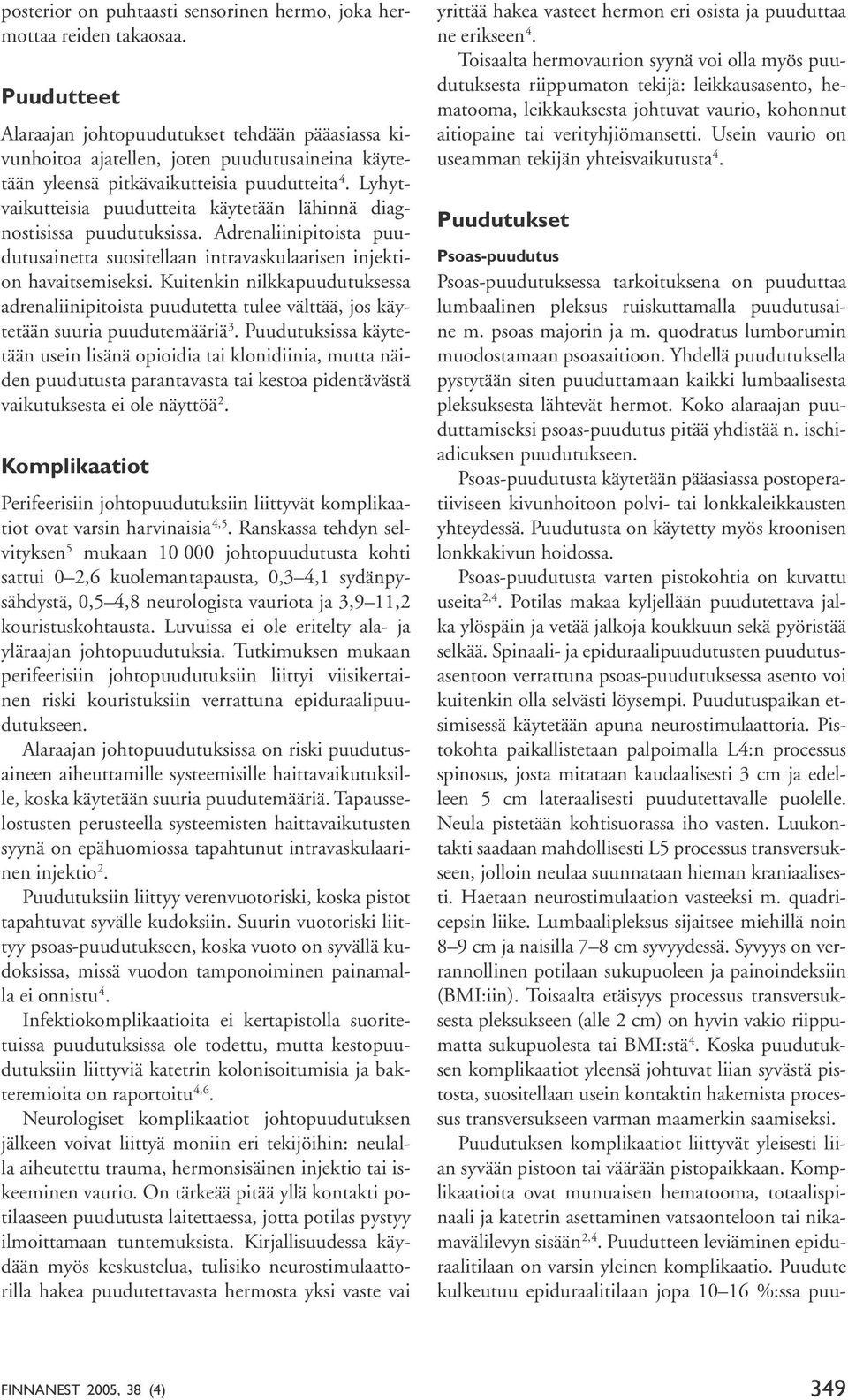 posterior on puhtaasti sensorinen hermo, joka hermottaa reiden takaosaa.

Puudutteet

Alaraajan johtopuudutukset tehdään pääasiassa kivunhoitoa ajatellen, joten puudutusaineina käytetään yleensä pitkävaikutteisia puudutteita$^4$. Lyhytvaikutteisia puudutteita käytetään lähinnä diagnostisissa puudutuksissa. Adrenaliinipitoista puudutusainetta suositellaan intravaskulaarisen injektion havaitsemiseksi. Kuitenkin nilkkapuudutuksessa adrenaliinipitoista puudutetta tulee välttää, jos käytetään suuria puudutemääriä$^3$. Puudutuksissa käytetään usein lisänä opioidia tai klonidiinia, mutta näiden puudutusta parantavasta tai kestoa pidentävästä vaikutuksesta ei ole näyttöä$^2$.

Komplikaatiot

Perifeerisiin johtopuudutuksiin liittyvät komplikaatiot ovat varsin harvinaisia$^{4,5}$. Ranskassa tehdyn selvityksen$^5$ mukaan 10 000 johtopuudutusta kohti sattui 0–2,6 kuolemantapausta, 0,3–4,1 sydänpysähdystä, 0,5–4,8 neurologista vauriota ja 3,9–11,2 kouristuskohtausta. Luvuissa ei ole eritelty ala- ja yläraajan johtopuudutuksia. Tutkimuksen mukaan perifeerisiin johtopuudutuksiin liittyi viisikertainen riski kouristuksiin verrattuna epiduraalipuudutukseen.

Alaraajan johtopuudutuksissa on riski puudutusaineen aiheuttamille systeemisille haittavaikutuksille, koska käytetään suuria puudutemääriä. Tapausselostusten perusteella systeemisten haittavaikutusten syynä on epähuomiossa tapahtunut intravaskulaarinen injektio$^2$.

Puudutuksiin liittyy verenvuotoriski, koska pistot tapahtuvat syvälle kudoksiin. Suurin vuotoriski liittyy psoas-puudutukseen, koska vuoto on syvällä kudoksissa, missä vuodon tamponoiminen painamalla ei onnistu$^4$.

Infektiokomplikaatioita ei kertapistolla suoritetuissa puudutuksissa ole todettu, mutta kestopuudutuksiin liittyviä katetrin kolonisoitumisia ja bakteremioita on raportoitu$^{4,6}$.

Neurologiset komplikaatiot johtopuudutuksen jälkeen voivat liittyä moniin eri tekijöihin: neulalla aiheutettu trauma, hermonsisäinen injektio tai iskeeminen vaurio. On tärkeää pitää yllä kontakti potilaaseen puudutusta laitettaessa, jotta potilas pystyy ilmoittamaan tuntemuksista. Kirjallisuudessa käydään myös keskustelua, tulisiko neurostimulaattorilla hakea puudutettavasta hermosta yksi vaste vai yrittää hakea vasteet hermon eri osista ja puuduttaa ne erikseen$^4$.

Toisaalta hermovaurion syynä voi olla myös puudutuksesta riippumaton tekijä: leikkausasento, hematooma, leikkauksesta johtuvat vaurio, kohonnut aitiopaine tai verityhjiömansetti. Usein vaurio on useamman tekijän yhteisvaikutusta$^4$.

Puudutukset

Psoas-puudutus

Psoas-puudutuksessa tarkoituksena on puuduttaa lumbaalinen pleksus ruiskuttamalla puudutusaine m. psoas majorin ja m. quodratus lumborumin muodostamaan psoasaitioon. Yhdellä puudutuksella pystytään siten puuduttamaan kaikki lumbaalisesta pleksuksesta lähtevät hermot. Koko alaraajan puuduttamiseksi psoas-puudutus pitää yhdistää n. ischiadicuksen puudutukseen.

Psoas-puudutusta käytetään pääasiassa postoperatiiviseen kivunhoitoon polvi- tai lonkkaleikkausten yhteydessä. Puudutusta on käytetty myös kroonisen lonkkakivun hoidossa.

Psoas-puudutusta varten pistokohtia on kuvattu useita$^{2,4}$. Potilas makaa kyljellään puudutettava jalka ylöspäin ja vetää jalkoja koukkuun sekä pyöristää selkää. Spinaali- ja epiduraalipuudutusten puudutusasentoon verrattuna psoas-puudutuksessa asento voi kuitenkin olla selvästi löysempi. Puudutuspaikan etsimisessä käytetään apuna neurostimulaattoria. Pistokohta paikallistetaan palpoimalla L4:n processus spinosus, josta mitataan kaudaalisesti 3 cm ja edelleen 5 cm lateraalisesti puudutettavalle puolelle. Neula pistetään kohtisuorassa iho vasten. Luukontakti saadaan mahdollisesti L5 processus transversukseen, jolloin neulaa suunnataan hieman kraniaalisesti. Haetaan neurostimulaation vasteeksi m. quadricepsin liike. Lumbaalipleksus sijaitsee miehillä noin 8–9 cm ja naisilla 7–8 cm syvyydessä. Syvyys on verrannollinen potilaan sukupuoleen ja painoindeksiin (BMI:iin). Toisaalta etäisyys processus transversuksesta pleksukseen (alle 2 cm) on hyvin vakio riippumatta sukupuolesta tai BMI:stä$^4$. Koska puudutuksen komplikaatiot yleensä johtuvat liian syvästä pistosta, suositellaan usein kontaktin hakemista processus transversukseen varman maamerkin saamiseksi.

Puudutuksen komplikaatiot liittyvät yleisesti liian syvään pistoon tai väärään pistopaikkaan. Komplikaatioita ovat munuaisen hematooma, totaalispinaali ja katetrin asettaminen vatsaonteloon tai nikamavälilevyn sisään$^{2,4}$. Puudutteen leviäminen epiduraalitilaan on varsin yleinen komplikaatio. Puudute kulkeutuu epiduraalitilaan jopa 10–16 %:ssa puu-

FINNANEST 2005, 38 (4)

349